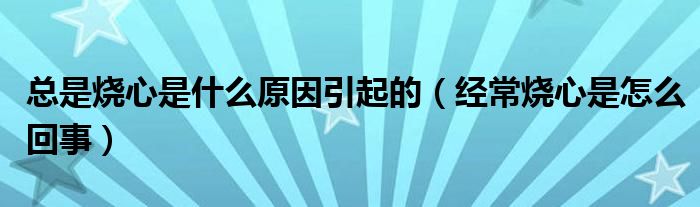 总是烧心是什么原因引起的（经常烧心是怎么回事）